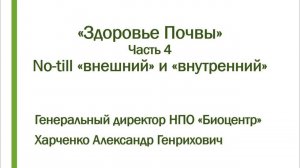 «Здоровье Почвы»
Часть 4
No-till «внешний» и «внутренний»

Генеральный директор НПО «Биоцентр»
Харченко Александр Генрихович